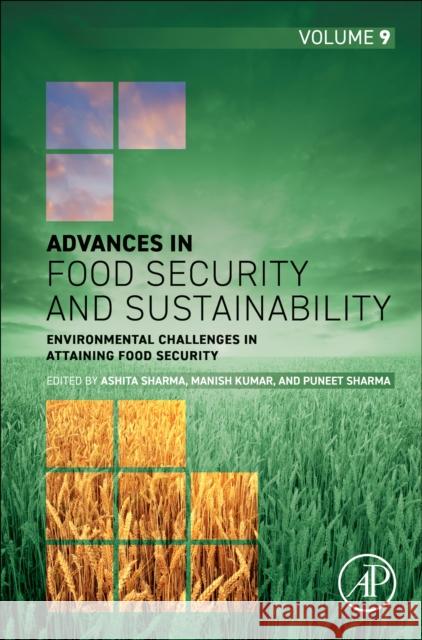 VOLUME 9

ADVANCES IN
FOOD SECURITY AND SUSTAINABILITY

ENVIRONMENTAL CHALLENGES IN ATTAINING FOOD SECURITY

EDITED BY ASHITA SHARMA, MANISH KUMAR, AND PUNEET SHARMA

AP